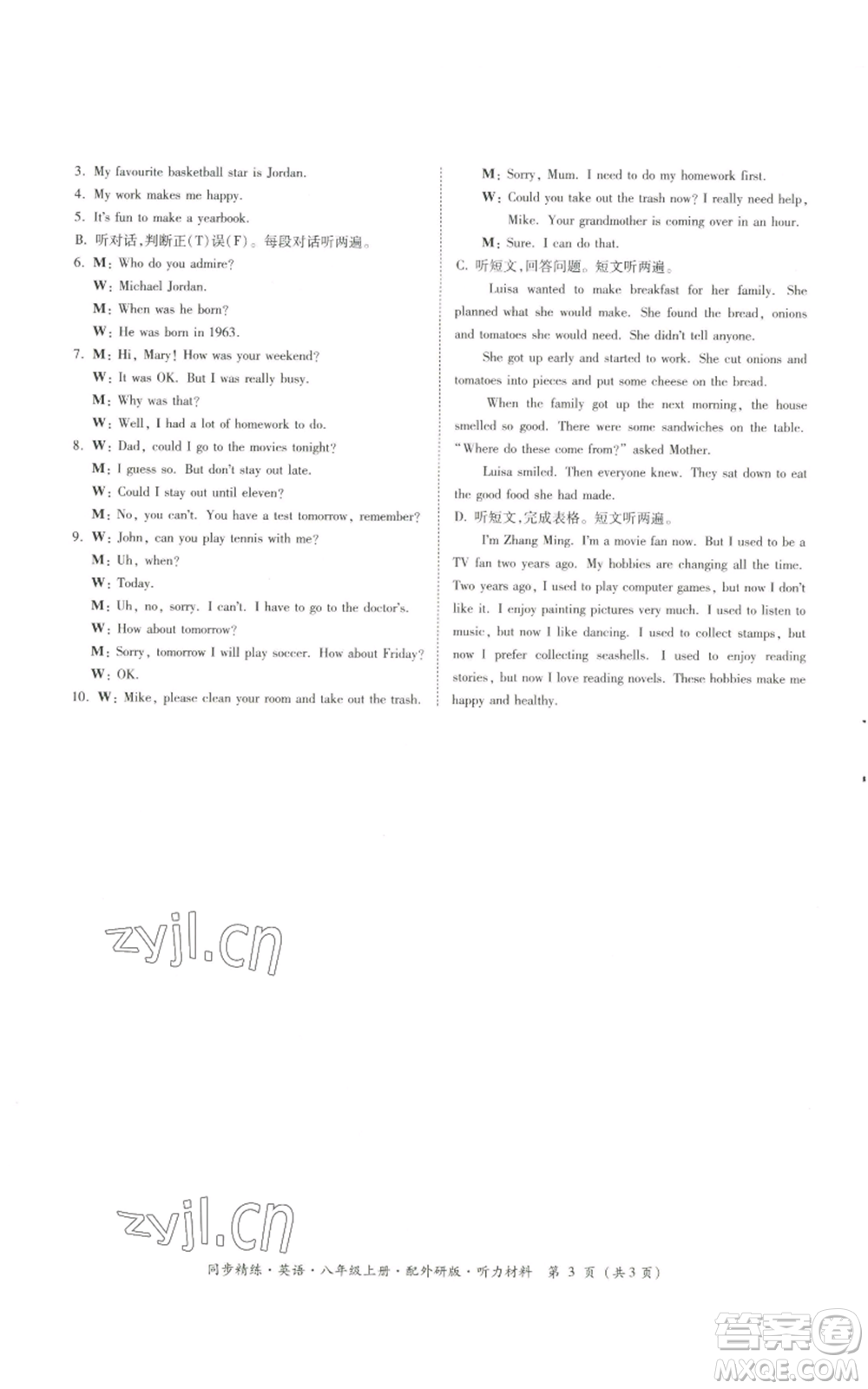 3. My favourite basketball star is Jordan.
4. My work makes me happy.
5. It's fun to make a yearbook.
B. 听对话,判断正(T)误(F)。每段对话听两遍。
6. M: Who do you admire?
W: Michael Jordan.
M: When was he born?
W: He was born in 1963.
7. M: Hi, Mary! How was your weekend?
W: It was OK. But I was really busy.
M: Why was that?
W: Well, I had a lot of homework to do.
8. W: Dad, could I go to the movies tonight?
M: I guess so. But don't stay out late.
W: Could I stay out until eleven?
M: No, you can't. You have a test tomorrow, remember?
9. W: John, can you play tennis with me?
M: Uh, when?
W: Today.
M: Uh, no, sorry. I can't. I have to go to the doctor's.
W: How about tomorrow?
M: Sorry, tomorrow I will play soccer. How about Friday?
W: OK.
10. W: Mike, please clean your room and take out the trash.
M: Sorry, Mum. I need to do my homework first.
W: Could you take out the trash now? I really need help, Mike. Your grandmother is coming over in an hour.
M: Sure. I can do that.
C. 听短文,回答问题。短文听两遍。

Luisa wanted to make breakfast for her family. She planned what she would make. She found the bread, onions and tomatoes she would need. She didn't tell anyone.

She got up early and started to work. She cut onions and tomatoes into pieces and put some cheese on the bread.

When the family got up the next morning, the house smelled so good. There were some sandwiches on the table. "Where do these come from?" asked Mother.

Luisa smiled. Then everyone knew. They sat down to eat the good food she had made.
D. 听短文,完成表格。短文听两遍。

I'm Zhang Ming. I'm a movie fan now. But I used to be a TV fan two years ago. My hobbies are changing all the time. Two years ago, I used to play computer games, but now I don't like it. I enjoy painting pictures very much. I used to listen to music, but now I like dancing. I used to collect stamps, but now I prefer collecting seashells. I used to enjoy reading stories, but now I love reading novels. These hobbies make me happy and healthy.

zyjl.cn

zyjl.cn

同步精练·英语·八年级上册·配外研版·听力材料 第 3 页 (共3页)

答案圈
MXQE.COM